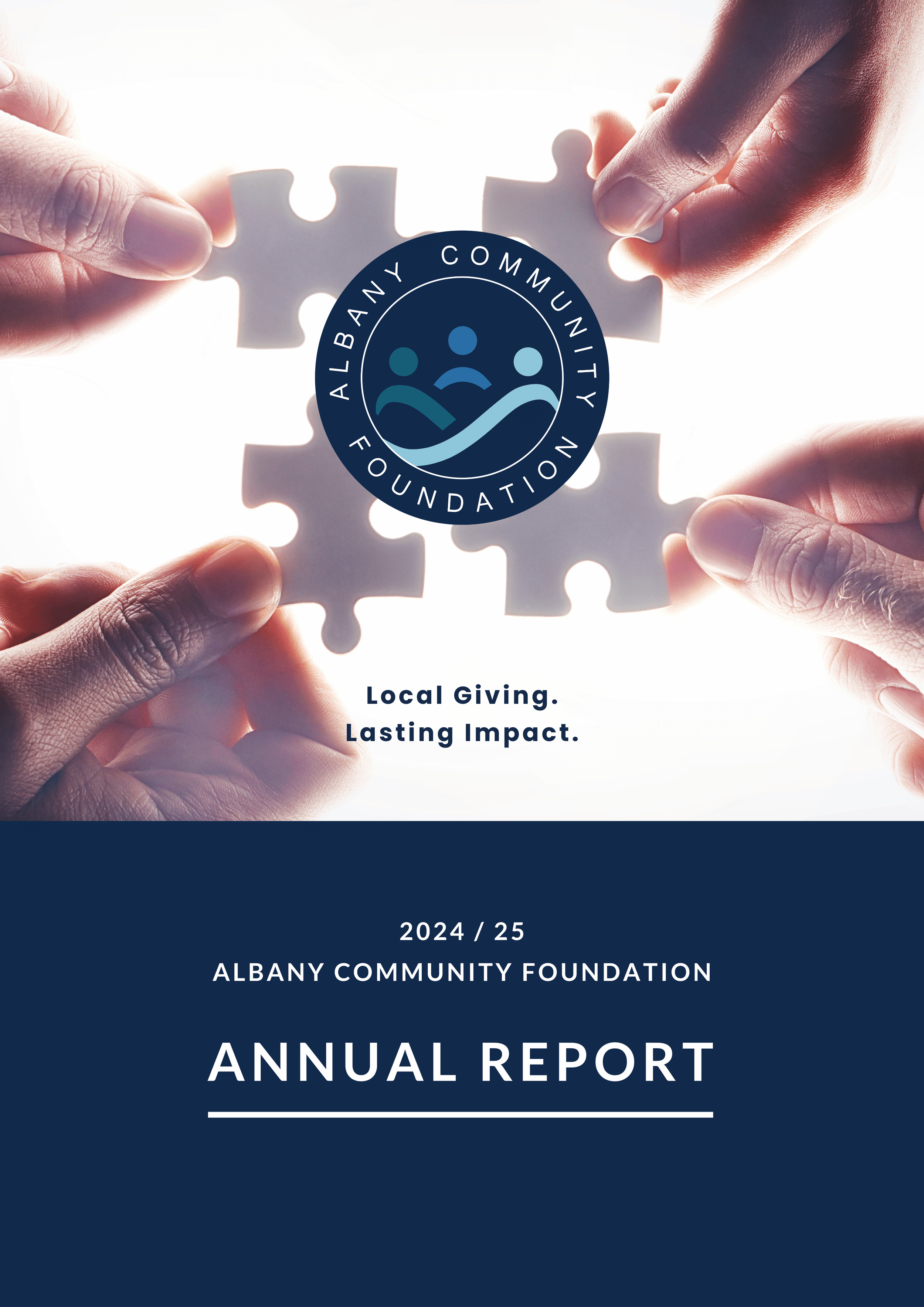 ALBANY COMMUNITY FOUNDATION

Local Giving.
Lasting Impact.

2024 / 25
ALBANY COMMUNITY FOUNDATION

ANNUAL REPORT